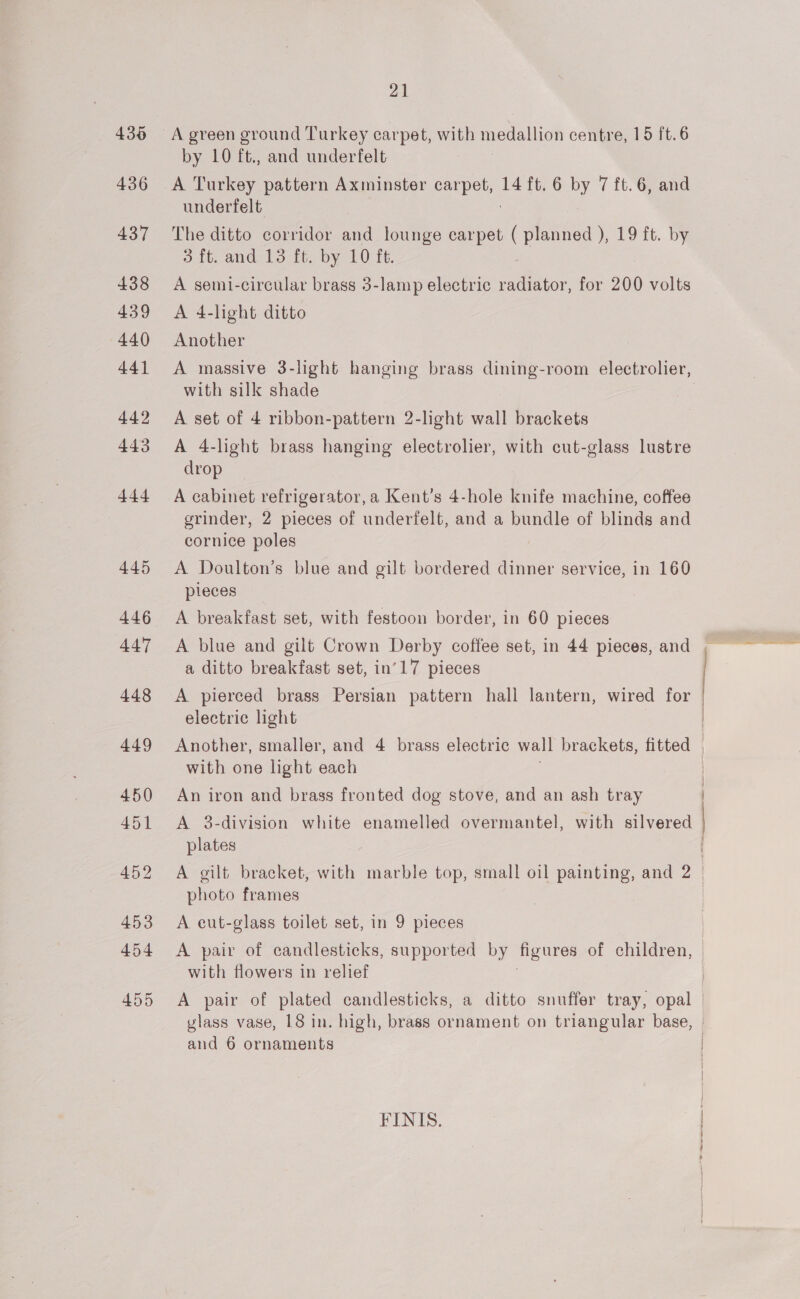 21

435 A green ground Turkey carpet, with medallion centre, 15 ft. 6 by 10 ft., and underfelt

436 A Turkey pattern Axminster carpet, 14 ft. 6 by 7 ft. 6, and underfelt

437 The ditto corridor and lounge carpet ( planned ), 19 ft. by 3 ft. and 13 ft. by 10 ft.

438 A semi-circular brass 3-lamp electric radiator, for 200 volts

439 A 4-light ditto

440 Another

441 A massive 3-light hanging brass dining-room electrolier, with silk shade

442 A set of 4 ribbon-pattern 2-light wall brackets

443 A 4-light brass hanging electrolier, with cut-glass lustre drop

444 A cabinet refrigerator, a Kent's 4-hole knife machine, coffee grinder, 2 pieces of underfelt, and a bundle of blinds and cornice poles

445 A Doulton's blue and gilt bordered dinner service, in 160 pieces

446 A breakfast set, with festoon border, in 60 pieces

447 A blue and gilt Crown Derby coffee set, in 44 pieces, and a ditto breakfast set, in 17 pieces

448 A pierced brass Persian pattern hall lantern, wired for electric light

449 Another, smaller, and 4 brass electric wall brackets, fitted with one light each

450 An iron and brass fronted dog stove, and an ash tray

451 A 3-division white enamelled overmantel, with silvered plates

452 A gilt bracket, with marble top, small oil painting, and 2 photo frames

453 A cut-glass toilet set, in 9 pieces

454 A pair of candlesticks, supported by figures of children, with flowers in relief

455 A pair of plated candlesticks, a ditto snuffer tray, opal glass vase, 18 in. high, brass ornament on triangular base, and 6 ornaments

FINIS.